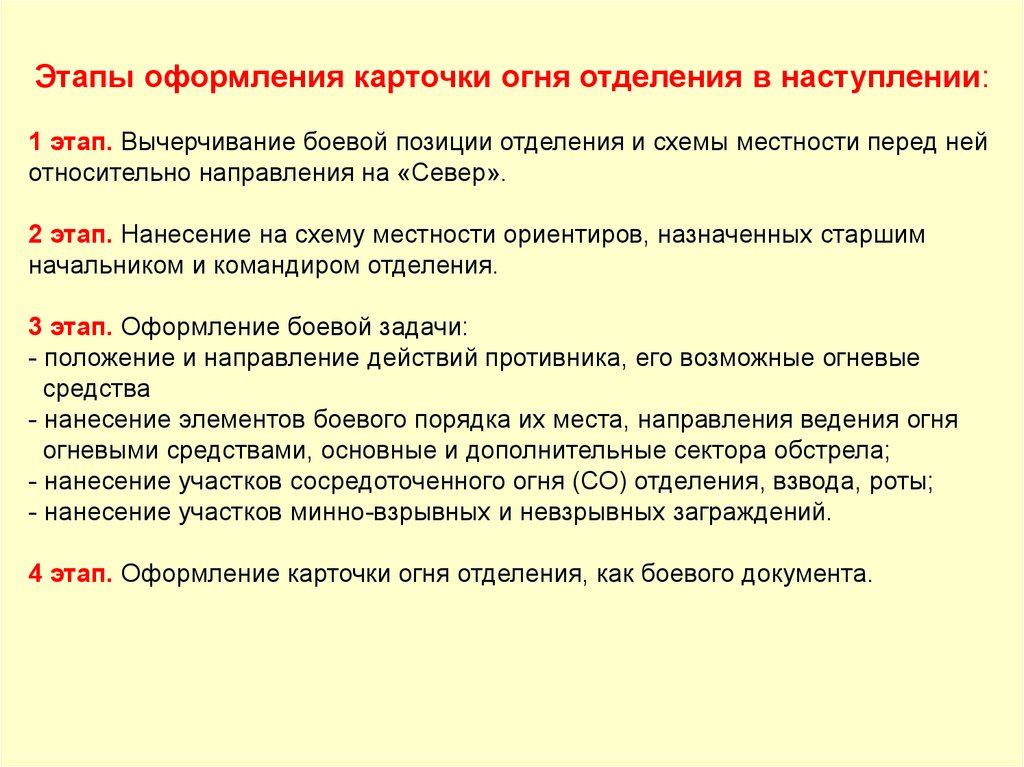 Этапы оформления карточки огня отделения в наступлении:

1 этап. Вычерчивание боевой позиции отделения и схемы местности перед ней относительно направления на «Север».

2 этап. Нанесение на схему местности ориентиров, назначенных старшим начальником и командиром отделения.

3 этап. Оформление боевой задачи:
- положение и направление действий противника, его возможные огневые средства
- нанесение элементов боевого порядка их места, направления ведения огня огневыми средствами, основные и дополнительные сектора обстрела;
- нанесение участков сосредоточенного огня (СО) отделения, взвода, роты;
- нанесение участков минно-взрывных и невзрывных заграждений.

4 этап. Оформление карточки огня отделения, как боевого документа.